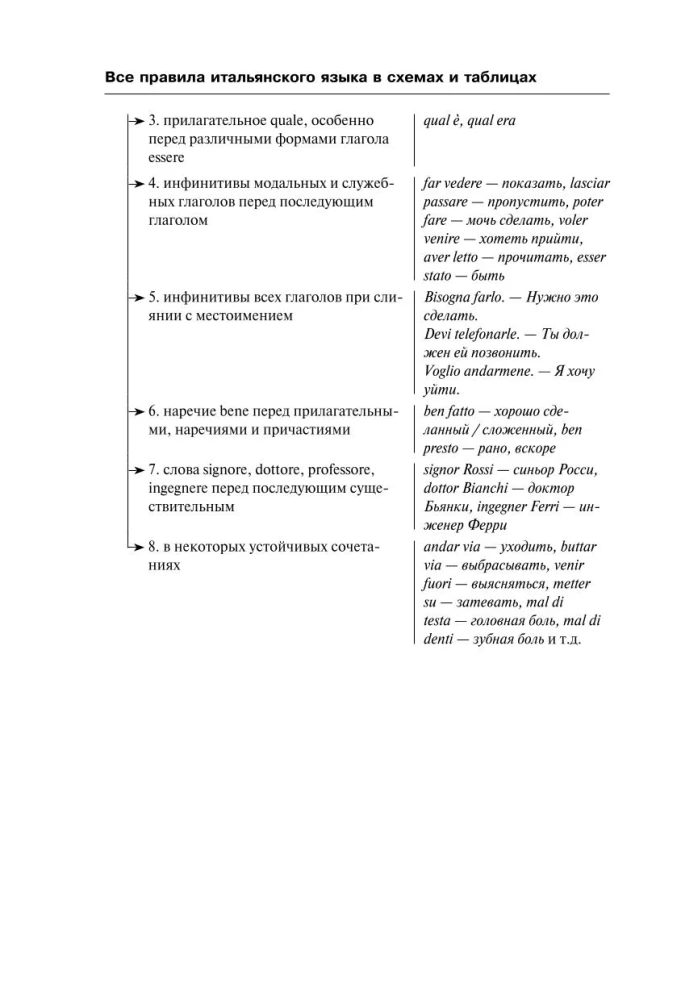 Все правила итальянского языка в схемах и таблицах

| | |
|---|---|
| 3. прилагательное quale, особенно перед различными формами глагола essere | qual è, qual era |
| 4. инфинитивы модальных и служебных глаголов перед последующим глаголом | far vedere — показать, lasciar passare — пропустить, poter fare — мочь сделать, voler venire — хотеть прийти, aver letto — прочитать, esser stato — быть |
| 5. инфинитивы всех глаголов при слиянии с местоимением | Bisogna farlo. — Нужно это сделать. Devi telefonarle. — Ты должен ей позвонить. Voglio andarmene. — Я хочу уйти. |
| 6. наречие bene перед прилагательными, наречиями и причастиями | ben fatto — хорошо сделанный / сложенный, ben presto — рано, вскоре |
| 7. слова signore, dottore, professore, ingegnere перед последующим существительным | signor Rossi — синьор Росси, dottor Bianchi — доктор Бьянки, ingegner Ferri — инженер Ферри |
| 8. в некоторых устойчивых сочетаниях | andar via — уходить, buttar via — выбрасывать, venir fuori — выясняться, metter su — затевать, mal di testa — головная боль, mal di denti — зубная боль и т.д. |